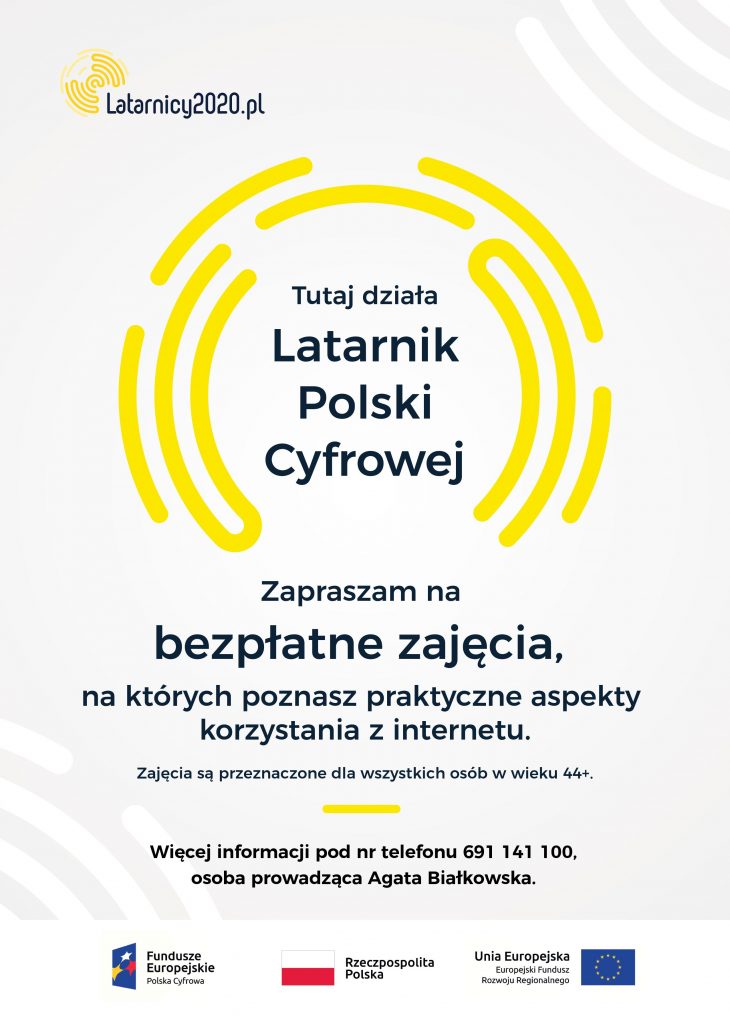 Latarnicy2020.pl

Tutaj działa

Latarnik Polski Cyfrowej

Zapraszam na

bezpłatne zajęcia,

na których poznasz praktyczne aspekty korzystania z internetu.

Zajęcia są przeznaczone dla wszystkich osób w wieku 44+.

Więcej informacji pod nr telefonu 691 141 100, osoba prowadząca Agata Białkowska.

Fundusze Europejskie
Polska Cyfrowa

Rzeczpospolita Polska

Unia Europejska
Europejski Fundusz Rozwoju Regionalnego